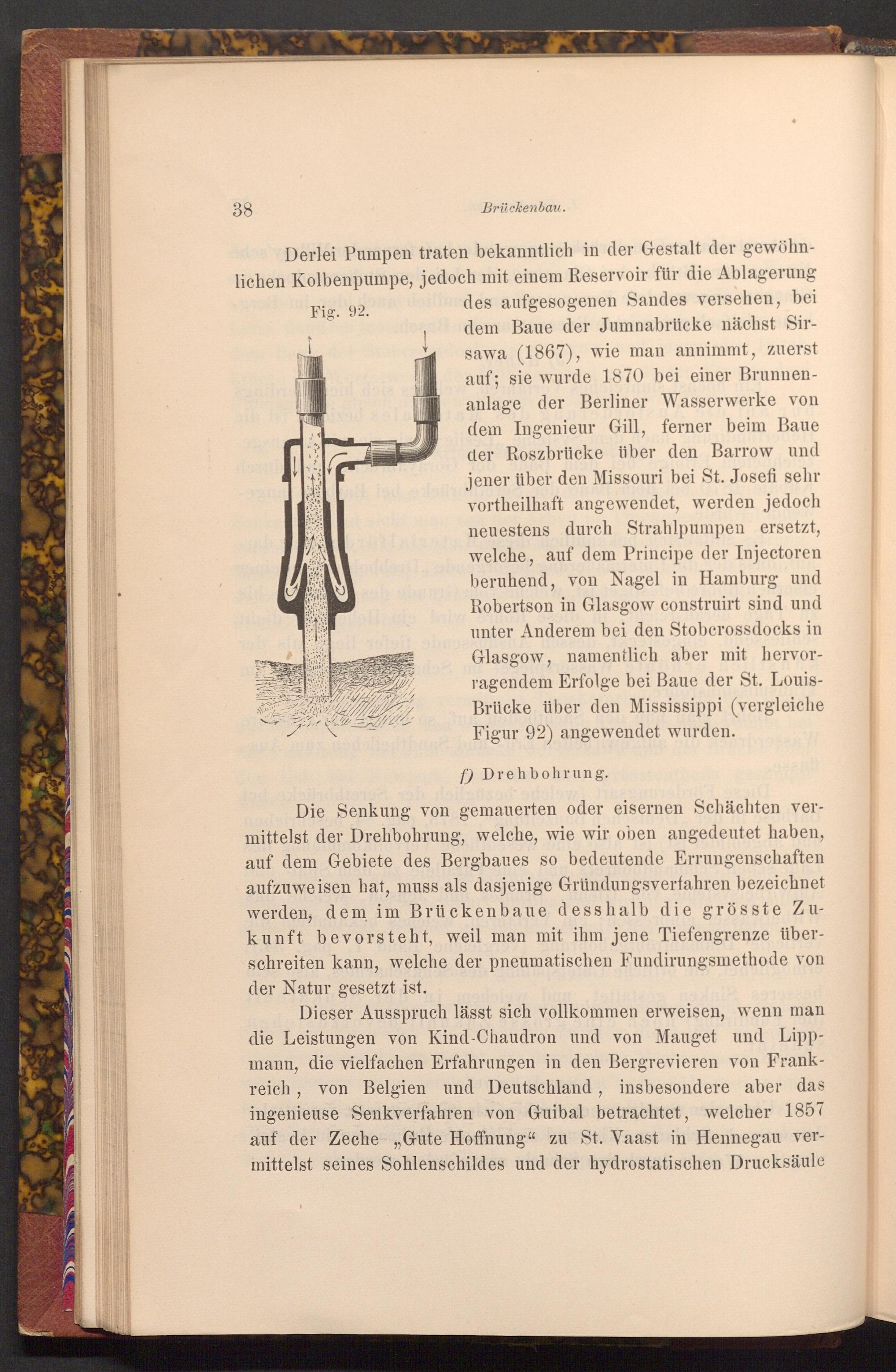 38 Brückenbau.

Derlei Pumpen traten bekanntlich in der Gestalt der gewöhnlichen Kolbenpumpe, jedoch mit einem Reservoir für die Ablagerung des aufgesogenen Sandes versehen, bei dem Baue der Jumnabrücke nächst Sirsawa (1867), wie man annimmt, zuerst auf; sie wurde 1870 bei einer Brunnenanlage der Berliner Wasserwerke von dem Ingenieur Gill, ferner beim Baue der Roszbrücke über den Barrow und jener über den Missouri bei St. Josefi sehr vortheilhaft angewendet, werden jedoch neuestens durch Strahlpumpen ersetzt, welche, auf dem Principe der Injectoren beruhend, von Nagel in Hamburg und Robertson in Glasgow construirt sind und unter Anderem bei den Stobcrossdocks in Glasgow, namentlich aber mit hervorragendem Erfolge bei Baue der St. Louis-Brücke über den Mississippi (vergleiche Figur 92) angewendet wurden.

Fig. 92.

f) Drehbohrung.

Die Senkung von gemauerten oder eisernen Schächten vermittelst der Drehbohrung, welche, wie wir oben angedeutet haben, auf dem Gebiete des Bergbaues so bedeutende Errungenschaften aufzuweisen hat, muss als dasjenige Gründungsverfahren bezeichnet werden, dem im Brückenbaue desshalb die grösste Zukunft bevorsteht, weil man mit ihm jene Tiefengrenze überschreiten kann, welche der pneumatischen Fundirungsmethode von der Natur gesetzt ist.

Dieser Ausspruch lässt sich vollkommen erweisen, wenn man die Leistungen von Kind-Chaudron und von Mauget und Lippmann, die vielfachen Erfahrungen in den Bergrevieren von Frankreich, von Belgien und Deutschland, insbesondere aber das ingenieuse Senkverfahren von Guibal betrachtet, welcher 1857 auf der Zeche „Gute Hoffnung“ zu St. Vaast in Hennegau vermittelst seines Sohlenschildes und der hydrostatischen Drucksäule